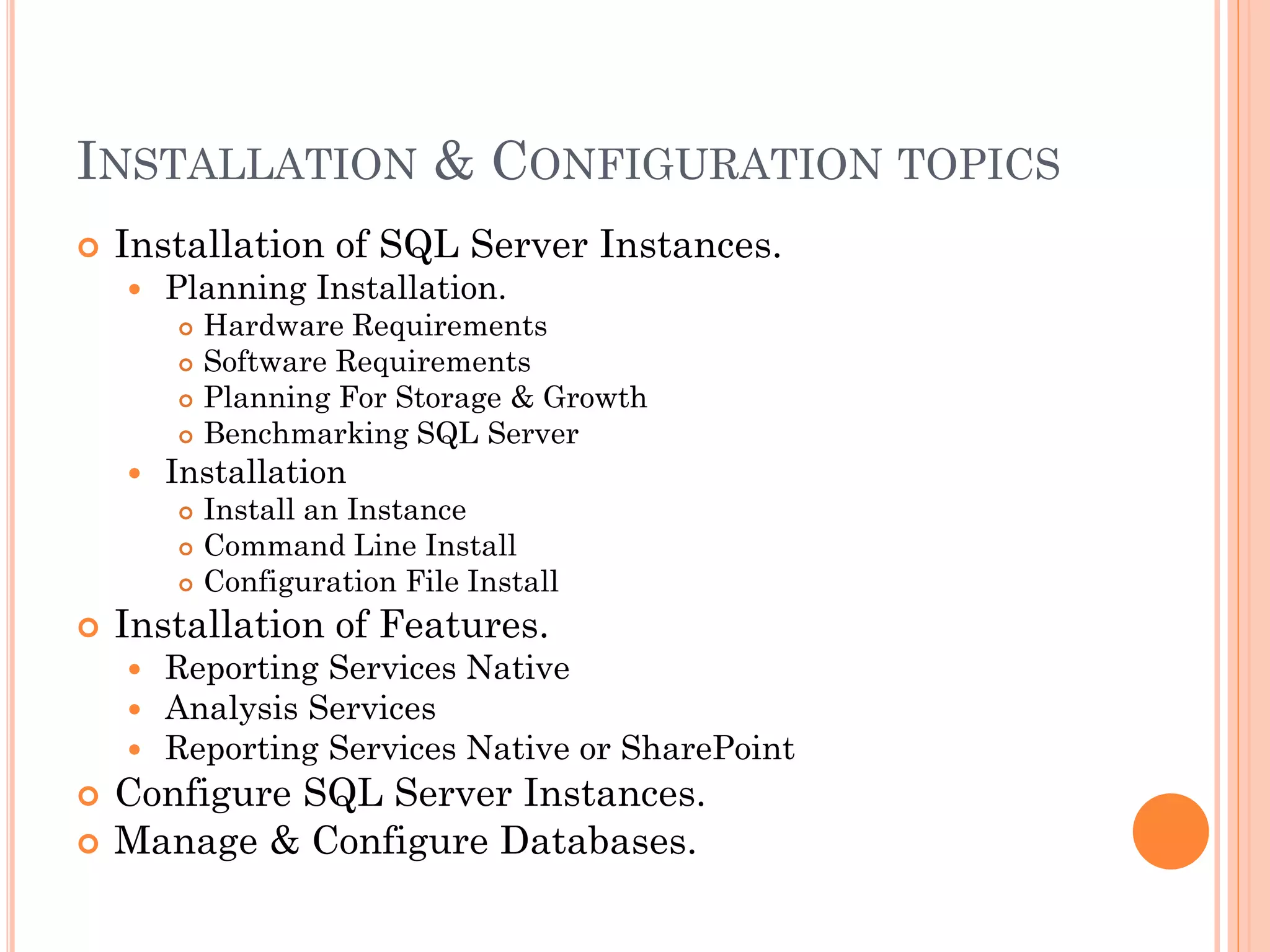 INSTALLATION & CONFIGURATION TOPICS

- Installation of SQL Server Instances.
  - Planning Installation.
    - Hardware Requirements
    - Software Requirements
    - Planning For Storage & Growth
    - Benchmarking SQL Server
  - Installation
    - Install an Instance
    - Command Line Install
    - Configuration File Install
- Installation of Features.
  - Reporting Services Native
  - Analysis Services
  - Reporting Services Native or SharePoint
- Configure SQL Server Instances.
- Manage & Configure Databases.